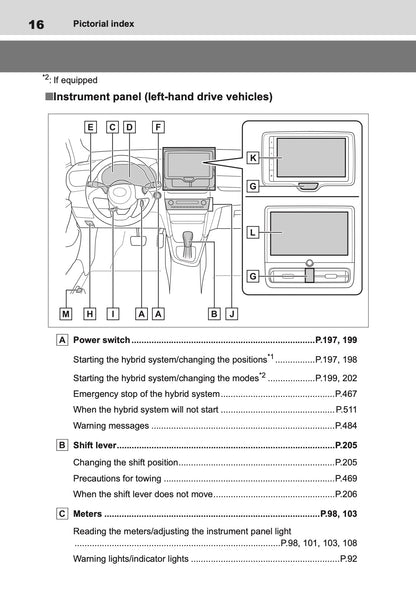 16 Pictorial index

$^{*2}$: If equipped

■Instrument panel (left-hand drive vehicles)

E C D F K G L G M H I A A B J

A Power switch P.197, 199

Starting the hybrid system/changing the positions$^{*1}$ P.197, 198

Starting the hybrid system/changing the modes$^{*2}$ P.199, 202

Emergency stop of the hybrid system P.467

When the hybrid system will not start P.511

Warning messages P.484

B Shift lever P.205

Changing the shift position P.205

Precautions for towing P.469

When the shift lever does not move P.206

C Meters P.98, 103

Reading the meters/adjusting the instrument panel light P.98, 101, 103, 108

Warning lights/indicator lights P.92